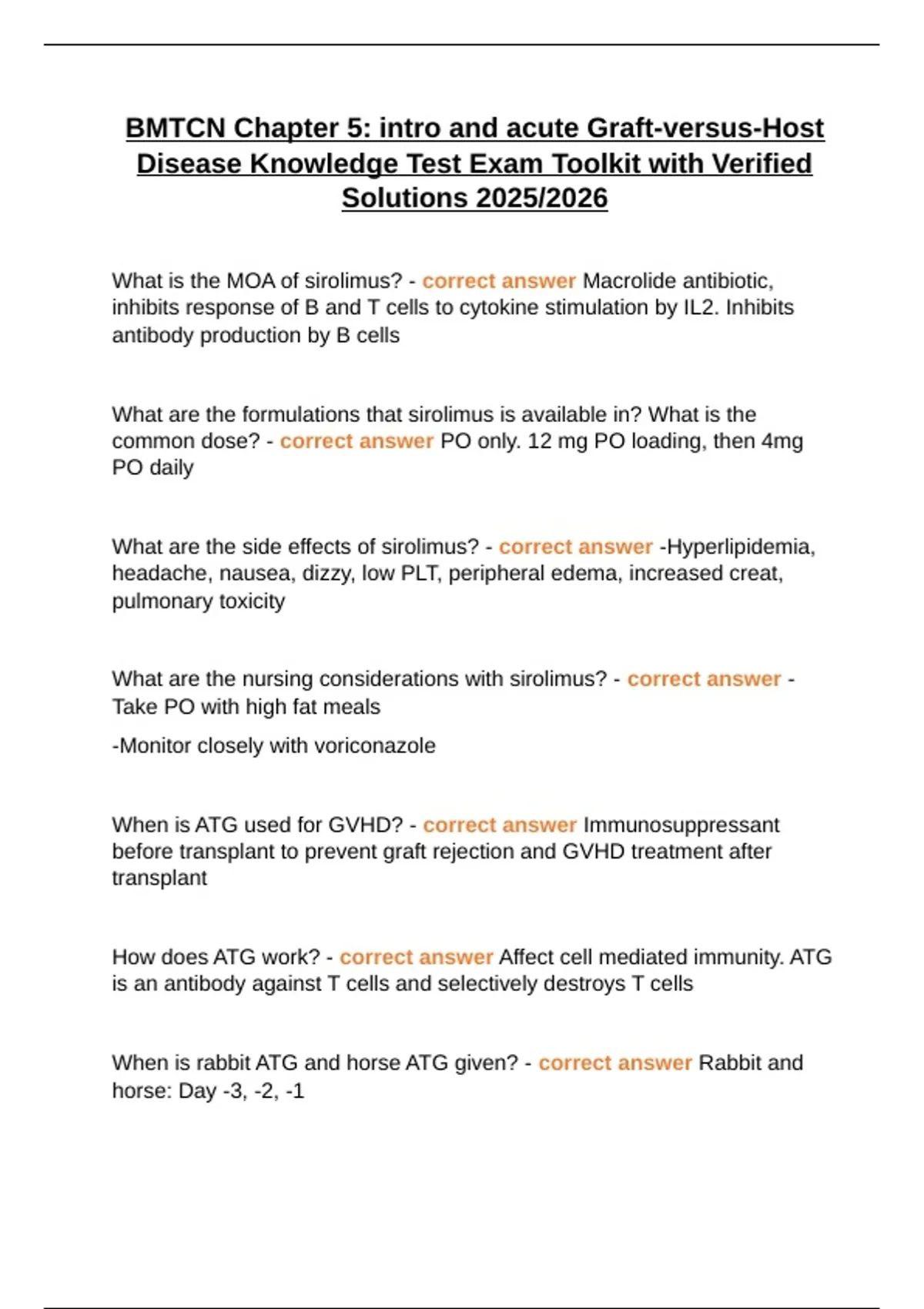 BMTCN Chapter 5: intro and acute Graft-versus-Host Disease Knowledge Test Exam Toolkit with Verified Solutions 2025/2026

What is the MOA of sirolimus? - correct answer Macrolide antibiotic, inhibits response of B and T cells to cytokine stimulation by IL2. Inhibits antibody production by B cells

What are the formulations that sirolimus is available in? What is the common dose? - correct answer PO only. 12 mg PO loading, then 4mg PO daily

What are the side effects of sirolimus? - correct answer -Hyperlipidemia, headache, nausea, dizzy, low PLT, peripheral edema, increased creat, pulmonary toxicity

What are the nursing considerations with sirolimus? - correct answer - Take PO with high fat meals

-Monitor closely with voriconazole

When is ATG used for GVHD? - correct answer Immunosuppressant before transplant to prevent graft rejection and GVHD treatment after transplant

How does ATG work? - correct answer Affect cell mediated immunity. ATG is an antibody against T cells and selectively destroys T cells

When is rabbit ATG and horse ATG given? - correct answer Rabbit and horse: Day -3, -2, -1